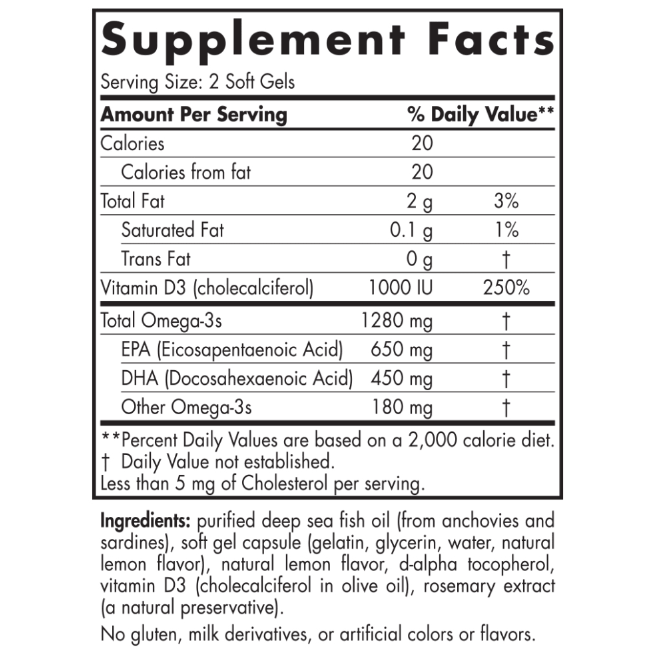 Supplement Facts

Serving Size: 2 Soft Gels

| Amount Per Serving | | % Daily Value** |
|---|---|---|
| Calories | 20 | |
| Calories from fat | 20 | |
| Total Fat | 2 g | 3% |
| Saturated Fat | 0.1 g | 1% |
| Trans Fat | 0 g | † |
| Vitamin D3 (cholecalciferol) | 1000 IU | 250% |
| Total Omega-3s | 1280 mg | † |
| EPA (Eicosapentaenoic Acid) | 650 mg | † |
| DHA (Docosahexaenoic Acid) | 450 mg | † |
| Other Omega-3s | 180 mg | † |

**Percent Daily Values are based on a 2,000 calorie diet.
† Daily Value not established.
Less than 5 mg of Cholesterol per serving.

Ingredients: purified deep sea fish oil (from anchovies and sardines), soft gel capsule (gelatin, glycerin, water, natural lemon flavor), natural lemon flavor, d-alpha tocopherol, vitamin D3 (cholecalciferol in olive oil), rosemary extract (a natural preservative).

No gluten, milk derivatives, or artificial colors or flavors.